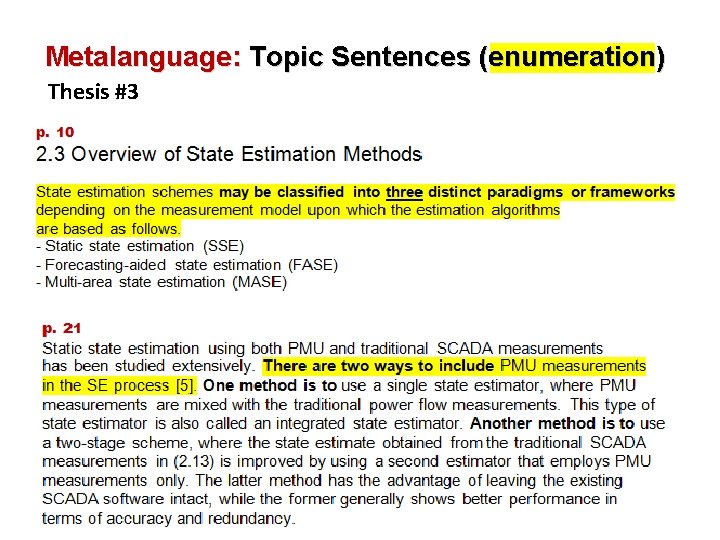 Metalanguage: Topic Sentences (enumeration)

Thesis #3

p. 10

2.3 Overview of State Estimation Methods

State estimation schemes may be classified into three distinct paradigms or frameworks depending on the measurement model upon which the estimation algorithms are based as follows.

- Static state estimation (SSE)
- Forecasting-aided state estimation (FASE)
- Multi-area state estimation (MASE)

p. 21

Static state estimation using both PMU and traditional SCADA measurements has been studied extensively. There are two ways to include PMU measurements in the SE process [5]. One method is to use a single state estimator, where PMU measurements are mixed with the traditional power flow measurements. This type of state estimator is also called an integrated state estimator. Another method is to use a two-stage scheme, where the state estimate obtained from the traditional SCADA measurements in (2.13) is improved by using a second estimator that employs PMU measurements only. The latter method has the advantage of leaving the existing SCADA software intact, while the former generally shows better performance in terms of accuracy and redundancy.